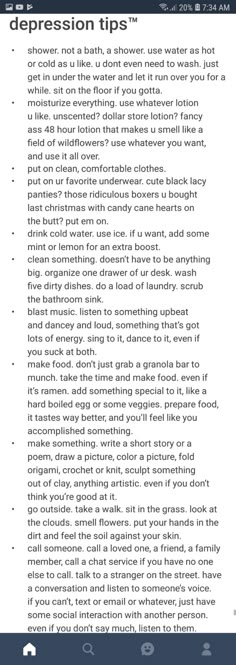 20% 7:34 AM

depression tips™

• shower. not a bath, a shower. use water as hot or cold as u like. u dont even need to wash. just get in under the water and let it run over you for a while. sit on the floor if you gotta.
• moisturize everything. use whatever lotion u like. unscented? dollar store lotion? fancy ass 48 hour lotion that makes u smell like a field of wildflowers? use whatever you want, and use it all over.
• put on clean, comfortable clothes.
• put on ur favorite underwear. cute black lacy panties? those ridiculous boxers u bought last christmas with candy cane hearts on the butt? put em on.
• drink cold water. use ice. if u want, add some mint or lemon for an extra boost.
• clean something. doesn't have to be anything big. organize one drawer of ur desk. wash five dirty dishes. do a load of laundry. scrub the bathroom sink.
• blast music. listen to something upbeat and dancey and loud, something that's got lots of energy. sing to it, dance to it, even if you suck at both.
• make food. don't just grab a granola bar to munch. take the time and make food. even if it's ramen. add something special to it, like a hard boiled egg or some veggies. prepare food, it tastes way better, and you'll feel like you accomplished something.
• make something. write a short story or a poem, draw a picture, color a picture, fold origami, crochet or knit, sculpt something out of clay, anything artistic. even if you don't think you're good at it.
• go outside. take a walk. sit in the grass. look at the clouds. smell flowers. put your hands in the dirt and feel the soil against your skin.
• call someone. call a loved one, a friend, a family member, call a chat service if you have no one else to call. talk to a stranger on the street. have a conversation and listen to someone's voice. if you can't, text or email or whatever, just have some social interaction with another person. even if you don't say much, listen to them.